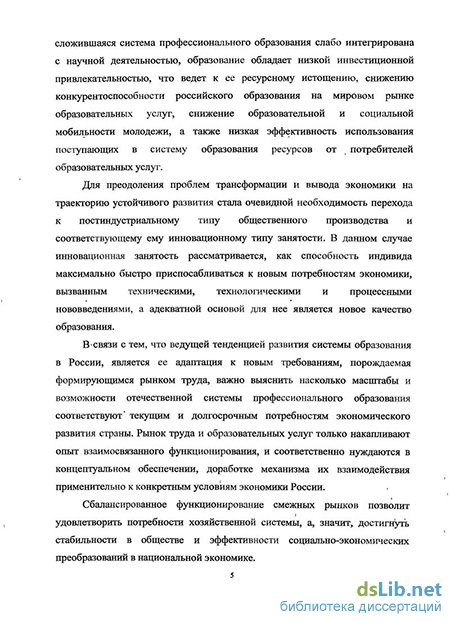 сложившаяся система профессионального образования слабо интегрирована с научной деятельностью, образование обладает низкой инвестиционной привлекательностью, что ведет к ее ресурсному истощению, снижению конкурентоспособности российского образования на мировом рынке образовательных услуг, снижение образовательной и социальной мобильности молодежи, а также низкая эффективность использования поступающих в систему образования ресурсов от потребителей образовательных услуг.

Для преодоления проблем трансформации и вывода экономики на траекторию устойчивого развития стала очевидной необходимость перехода к постиндустриальному типу общественного производства и соответствующему ему инновационному типу занятости. В данном случае инновационная занятость рассматривается, как способность индивида максимально быстро приспосабливаться к новым потребностям экономики, вызванным техническими, технологическими и процессными нововведениями, а адекватной основой для нее является новое качество образования.

В связи с тем, что ведущей тенденцией развития системы образования в России, является ее адаптация к новым требованиям, порождаемая формирующимся рынком труда, важно выяснить насколько масштабы и возможности отечественной системы профессионального образования соответствуют текущим и долгосрочным потребностям экономического развития страны. Рынок труда и образовательных услуг только накапливают опыт взаимосвязанного функционирования, и соответственно нуждаются в концептуальном обеспечении, доработке механизма их взаимодействия применительно к конкретным условиям экономики России.

Сбалансированное функционирование смежных рынков позволит удовлетворить потребности хозяйственной системы, а, значит, достигнуть стабильности в обществе и эффективности социально-экономических преобразований в национальной экономике.

5

dsLib.net
библиотека диссертаций